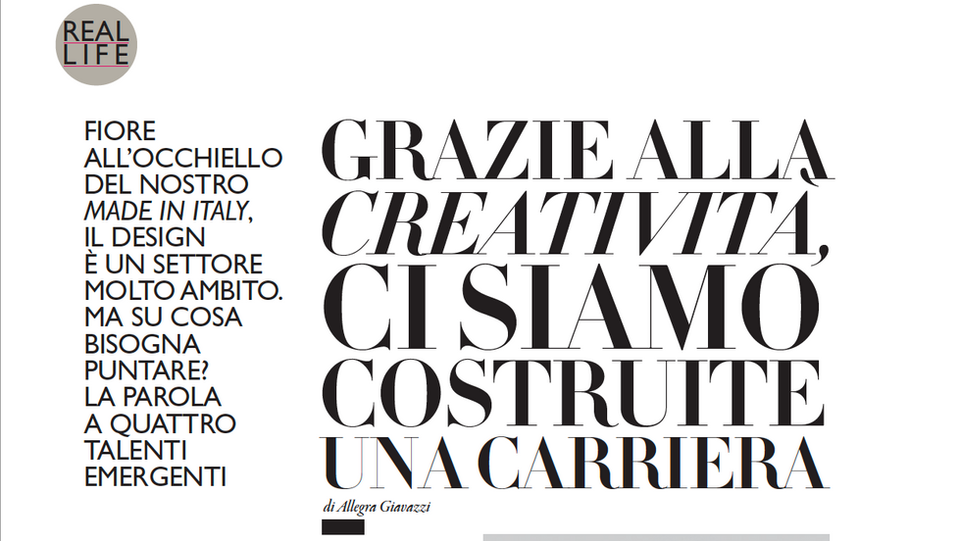 REAL
LIFE

FIORE ALL'OCCHIELLO DEL NOSTRO MADE IN ITALY, IL DESIGN È UN SETTORE MOLTO AMBITO. MA SU COSA BISOGNA PUNTARE? LA PAROLA A QUATTRO TALENTI EMERGENTI

GRAZIE ALLA CREATIVITÀ, CI SIAMO COSTRUITE UNA CARRIERA

di Allegra Giavazzi